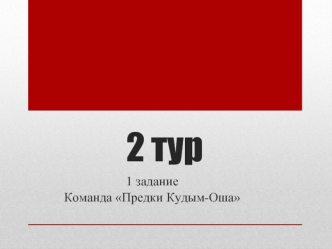 2 тур

1 задание
Команда «Предки Кудым-Оша»